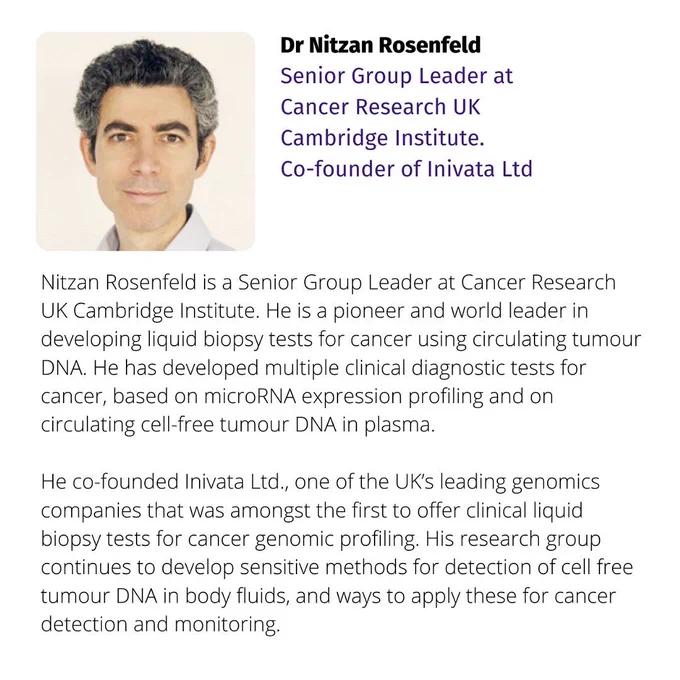 Dr Nitzan Rosenfeld
Senior Group Leader at
Cancer Research UK
Cambridge Institute.
Co-founder of Inivata Ltd

Nitzan Rosenfeld is a Senior Group Leader at Cancer Research UK Cambridge Institute. He is a pioneer and world leader in developing liquid biopsy tests for cancer using circulating tumour DNA. He has developed multiple clinical diagnostic tests for cancer, based on microRNA expression profiling and on circulating cell-free tumour DNA in plasma.

He co-founded Inivata Ltd., one of the UK's leading genomics companies that was amongst the first to offer clinical liquid biopsy tests for cancer genomic profiling. His research group continues to develop sensitive methods for detection of cell free tumour DNA in body fluids, and ways to apply these for cancer detection and monitoring.